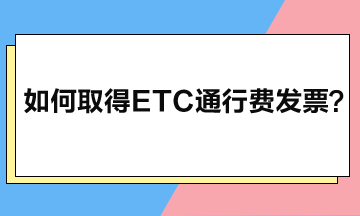 如何取得ETC通行费发票?